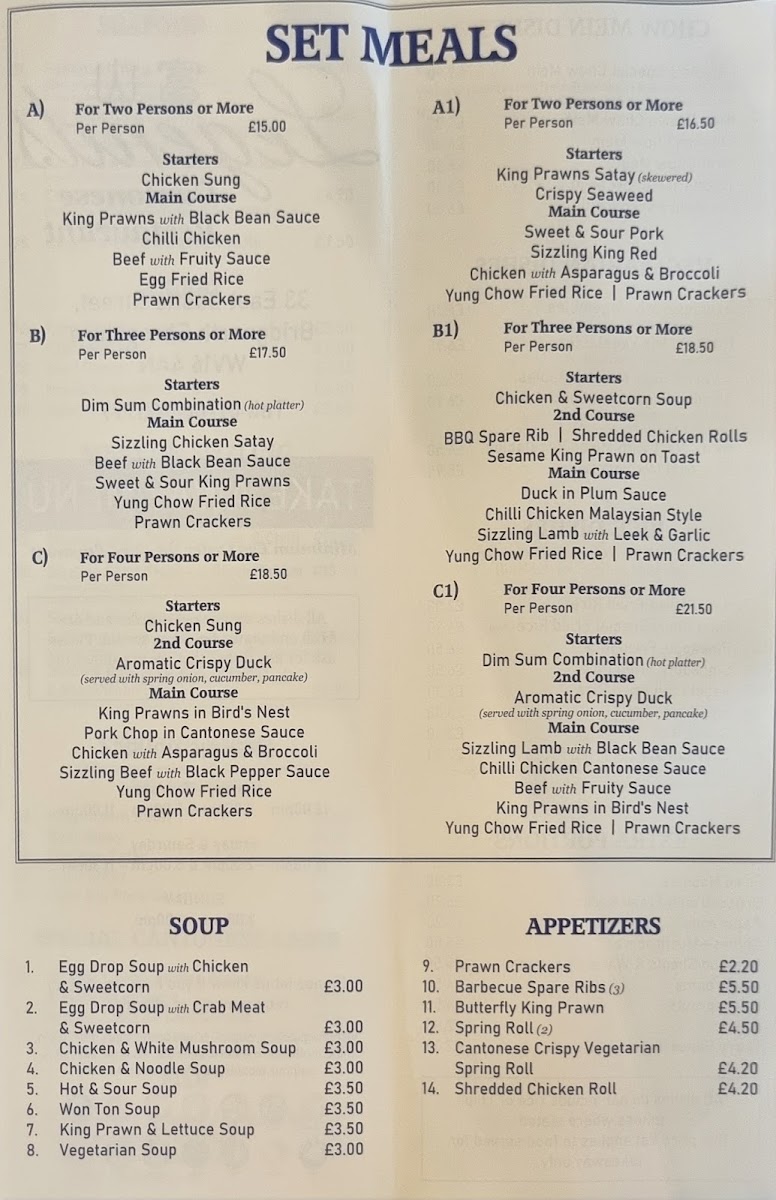 SET MEALS

A) For Two Persons or More
Per Person £15.00

Starters
Chicken Sung
Main Course
King Prawns with Black Bean Sauce
Chilli Chicken
Beef with Fruity Sauce
Egg Fried Rice
Prawn Crackers

B) For Three Persons or More
Per Person £17.50

Starters
Dim Sum Combination (hot platter)
Main Course
Sizzling Chicken Satay
Beef with Black Bean Sauce
Sweet & Sour King Prawns
Yung Chow Fried Rice
Prawn Crackers

C) For Four Persons or More
Per Person £18.50

Starters
Chicken Sung
2nd Course
Aromatic Crispy Duck
(served with spring onion, cucumber, pancake)
Main Course
King Prawns in Bird's Nest
Pork Chop in Cantonese Sauce
Chicken with Asparagus & Broccoli
Sizzling Beef with Black Pepper Sauce
Yung Chow Fried Rice
Prawn Crackers

A1) For Two Persons or More
Per Person £16.50

Starters
King Prawns Satay (skewered)
Crispy Seaweed
Main Course
Sweet & Sour Pork
Sizzling King Red
Chicken with Asparagus & Broccoli
Yung Chow Fried Rice | Prawn Crackers

B1) For Three Persons or More
Per Person £18.50

Starters
Chicken & Sweetcorn Soup
2nd Course
BBQ Spare Rib | Shredded Chicken Rolls
Sesame King Prawn on Toast
Main Course
Duck in Plum Sauce
Chilli Chicken Malaysian Style
Sizzling Lamb with Leek & Garlic
Yung Chow Fried Rice | Prawn Crackers

C1) For Four Persons or More
Per Person £21.50

Starters
Dim Sum Combination (hot platter)
2nd Course
Aromatic Crispy Duck
(served with spring onion, cucumber, pancake)
Main Course
Sizzling Lamb with Black Bean Sauce
Chilli Chicken Cantonese Sauce
Beef with Fruity Sauce
King Prawns in Bird's Nest
Yung Chow Fried Rice | Prawn Crackers

SOUP

1. Egg Drop Soup with Chicken & Sweetcorn £3.00
2. Egg Drop Soup with Crab Meat & Sweetcorn £3.00
3. Chicken & White Mushroom Soup £3.00
4. Chicken & Noodle Soup £3.00
5. Hot & Sour Soup £3.50
6. Won Ton Soup £3.50
7. King Prawn & Lettuce Soup £3.50
8. Vegetarian Soup £3.00

APPETIZERS

9. Prawn Crackers £2.20
10. Barbecue Spare Ribs (3) £5.50
11. Butterfly King Prawn £5.50
12. Spring Roll (2) £4.50
13. Cantonese Crispy Vegetarian Spring Roll £4.20
14. Shredded Chicken Roll £4.20